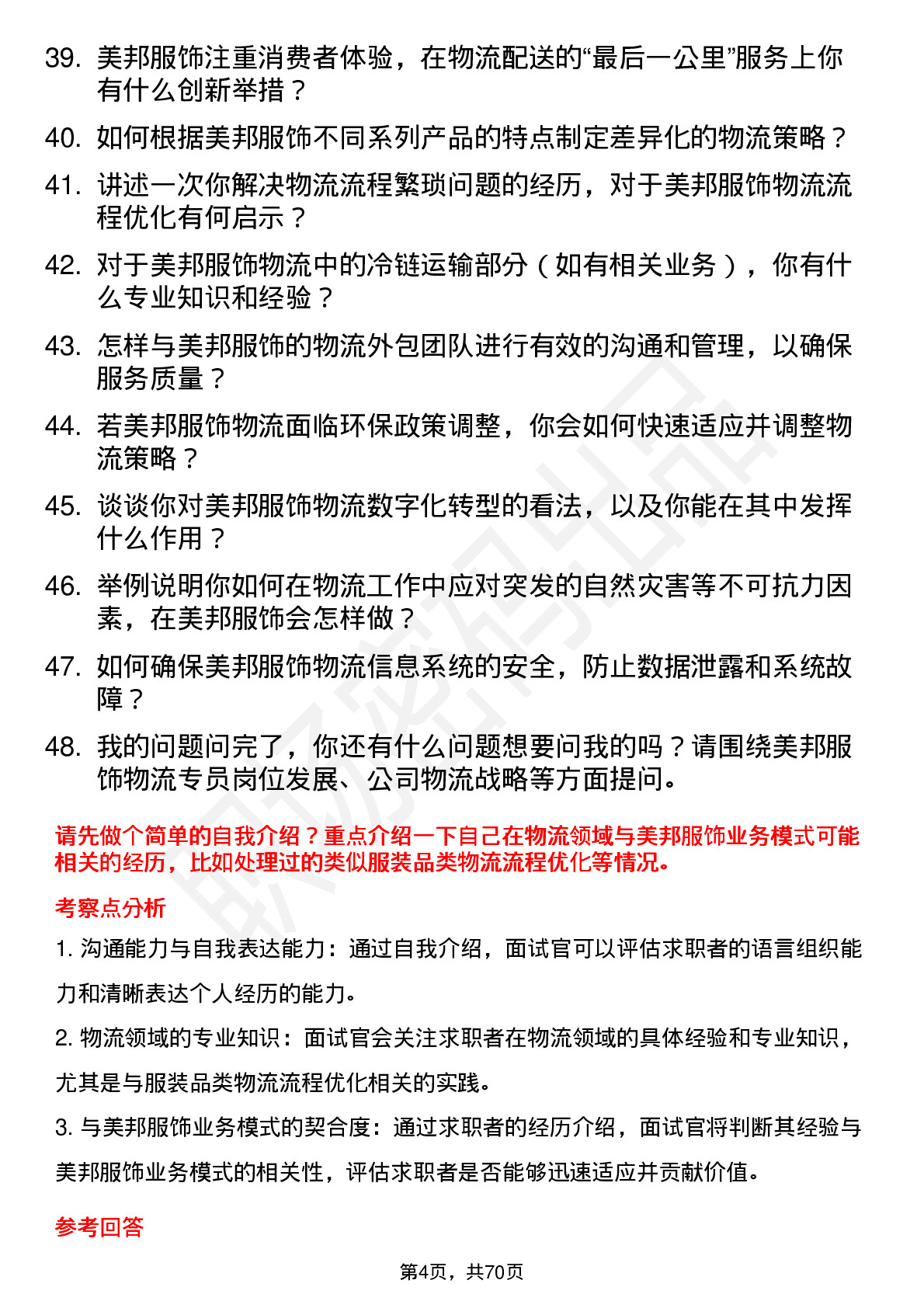 39. 美邦服饰注重消费者体验，在物流配送的“最后一公里”服务上你有什么创新举措？

40. 如何根据美邦服饰不同系列产品的特点制定差异化的物流策略？

41. 讲述一次你解决物流流程繁琐问题的经历，对于美邦服饰物流流程优化有何启示？

42. 对于美邦服饰物流中的冷链运输部分（如有相关业务），你有什么专业知识和经验？

43. 怎样与美邦服饰的物流外包团队进行有效的沟通和管理，以确保服务质量？

44. 若美邦服饰物流面临环保政策调整，你会如何快速适应并调整物流策略？

45. 谈谈你对美邦服饰物流数字化转型的看法，以及你能在其中发挥什么作用？

46. 举例说明你如何在物流工作中应对突发的自然灾害等不可抗力因素，在美邦服饰会怎样做？

47. 如何确保美邦服饰物流信息系统的安全，防止数据泄露和系统故障？

48. 我的问题问完了，你还有什么问题想要问我的吗？请围绕美邦服饰物流专员岗位发展、公司物流战略等方面提问。

请先做个简单的自我介绍？重点介绍一下自己在物流领域与美邦服饰业务模式可能相关的经历，比如处理过的类似服装品类物流流程优化等情况。

考察点分析

1. 沟通能力与自我表达能力：通过自我介绍，面试官可以评估求职者的语言组织能力和清晰表达个人经历的能力。

2. 物流领域的专业知识：面试官会关注求职者在物流领域的具体经验和专业知识，尤其是与服装品类物流流程优化相关的实践。

3. 与美邦服饰业务模式的契合度：通过求职者的经历介绍，面试官将判断其经验与美邦服饰业务模式的相关性，评估求职者是否能够迅速适应并贡献价值。

参考回答

第4页，共70页